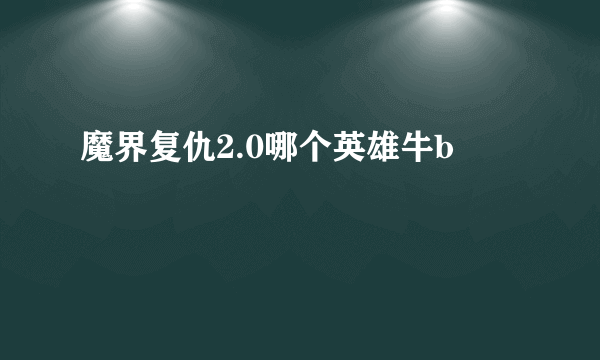 魔界复仇2.0哪个英雄牛b